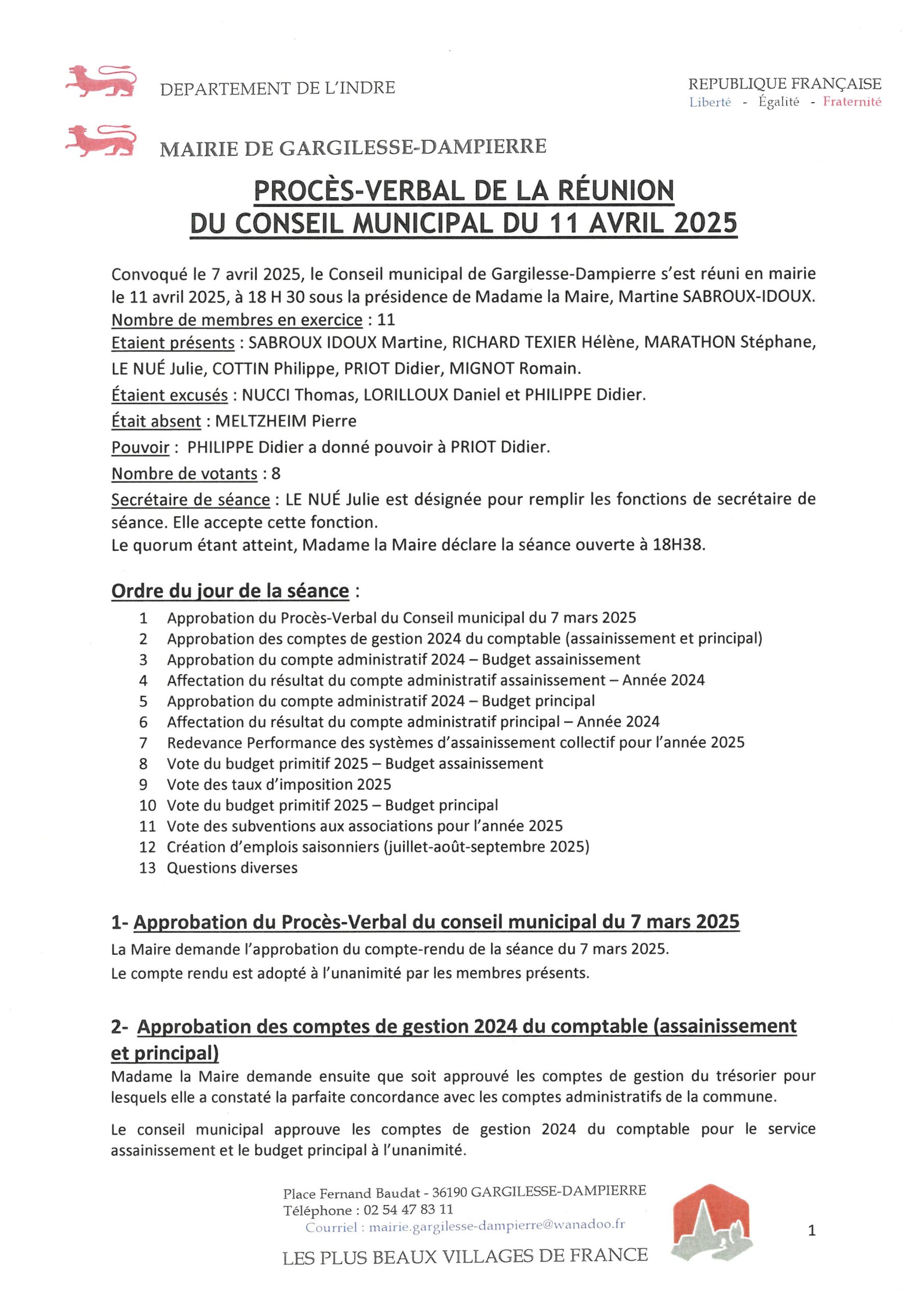 DEPARTEMENT DE L'INDRE

REPUBLIQUE FRANÇAISE
Liberté - Égalité - Fraternité

MAIRIE DE GARGILESSE-DAMPIERRE

PROCÈS-VERBAL DE LA RÉUNION
DU CONSEIL MUNICIPAL DU 11 AVRIL 2025

Convoqué le 7 avril 2025, le Conseil municipal de Gargilesse-Dampierre s'est réuni en mairie le 11 avril 2025, à 18 H 30 sous la présidence de Madame la Maire, Martine SABROUX-IDOUX.
Nombre de membres en exercice : 11
Etaient présents : SABROUX IDOUX Martine, RICHARD TEXIER Hélène, MARATHON Stéphane, LE NUÉ Julie, COTTIN Philippe, PRIOT Didier, MIGNOT Romain.
Étaient excusés : NUCCI Thomas, LORILLOUX Daniel et PHILIPPE Didier.
Était absent : MELTZHEIM Pierre
Pouvoir : PHILIPPE Didier a donné pouvoir à PRIOT Didier.
Nombre de votants : 8
Secrétaire de séance : LE NUÉ Julie est désignée pour remplir les fonctions de secrétaire de séance. Elle accepte cette fonction.
Le quorum étant atteint, Madame la Maire déclare la séance ouverte à 18H38.

Ordre du jour de la séance :
1 Approbation du Procès-Verbal du Conseil municipal du 7 mars 2025
2 Approbation des comptes de gestion 2024 du comptable (assainissement et principal)
3 Approbation du compte administratif 2024 – Budget assainissement
4 Affectation du résultat du compte administratif assainissement – Année 2024
5 Approbation du compte administratif 2024 – Budget principal
6 Affectation du résultat du compte administratif principal – Année 2024
7 Redevance Performance des systèmes d'assainissement collectif pour l'année 2025
8 Vote du budget primitif 2025 – Budget assainissement
9 Vote des taux d'imposition 2025
10 Vote du budget primitif 2025 – Budget principal
11 Vote des subventions aux associations pour l'année 2025
12 Création d'emplois saisonniers (juillet-août-septembre 2025)
13 Questions diverses

1- Approbation du Procès-Verbal du conseil municipal du 7 mars 2025
La Maire demande l'approbation du compte-rendu de la séance du 7 mars 2025.
Le compte rendu est adopté à l'unanimité par les membres présents.

2- Approbation des comptes de gestion 2024 du comptable (assainissement et principal)
Madame la Maire demande ensuite que soit approuvé les comptes de gestion du trésorier pour lesquels elle a constaté la parfaite concordance avec les comptes administratifs de la commune.

Le conseil municipal approuve les comptes de gestion 2024 du comptable pour le service assainissement et le budget principal à l'unanimité.

Place Fernand Baudat - 36190 GARGILESSE-DAMPIERRE
Téléphone : 02 54 47 83 11
Courriel : mairie.gargilesse-dampierre@wanadoo.fr

LES PLUS BEAUX VILLAGES DE FRANCE

1